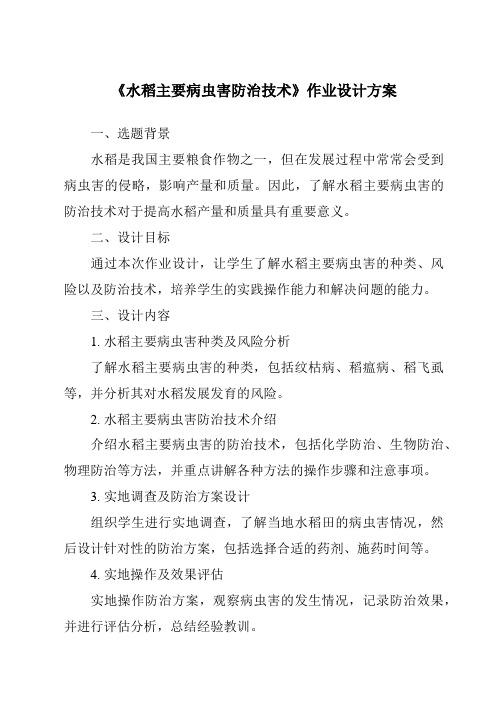 《水稻主要病虫害防治技术》作业设计方案

一、选题背景

水稻是我国主要粮食作物之一，但在发展过程中常常会受到病虫害的侵略，影响产量和质量。因此，了解水稻主要病虫害的防治技术对于提高水稻产量和质量具有重要意义。

二、设计目标

通过本次作业设计，让学生了解水稻主要病虫害的种类、风险以及防治技术，培养学生的实践操作能力和解决问题的能力。

三、设计内容

1. 水稻主要病虫害种类及风险分析

了解水稻主要病虫害的种类，包括纹枯病、稻瘟病、稻飞虱等，并分析其对水稻发展发育的风险。

2. 水稻主要病虫害防治技术介绍

介绍水稻主要病虫害的防治技术，包括化学防治、生物防治、物理防治等方法，并重点讲解各种方法的操作步骤和注意事项。

3. 实地调查及防治方案设计

组织学生进行实地调查，了解当地水稻田的病虫害情况，然后设计针对性的防治方案，包括选择合适的药剂、施药时间等。

4. 实地操作及效果评估

实地操作防治方案，观察病虫害的发生情况，记录防治效果，并进行评估分析，总结经验教训。